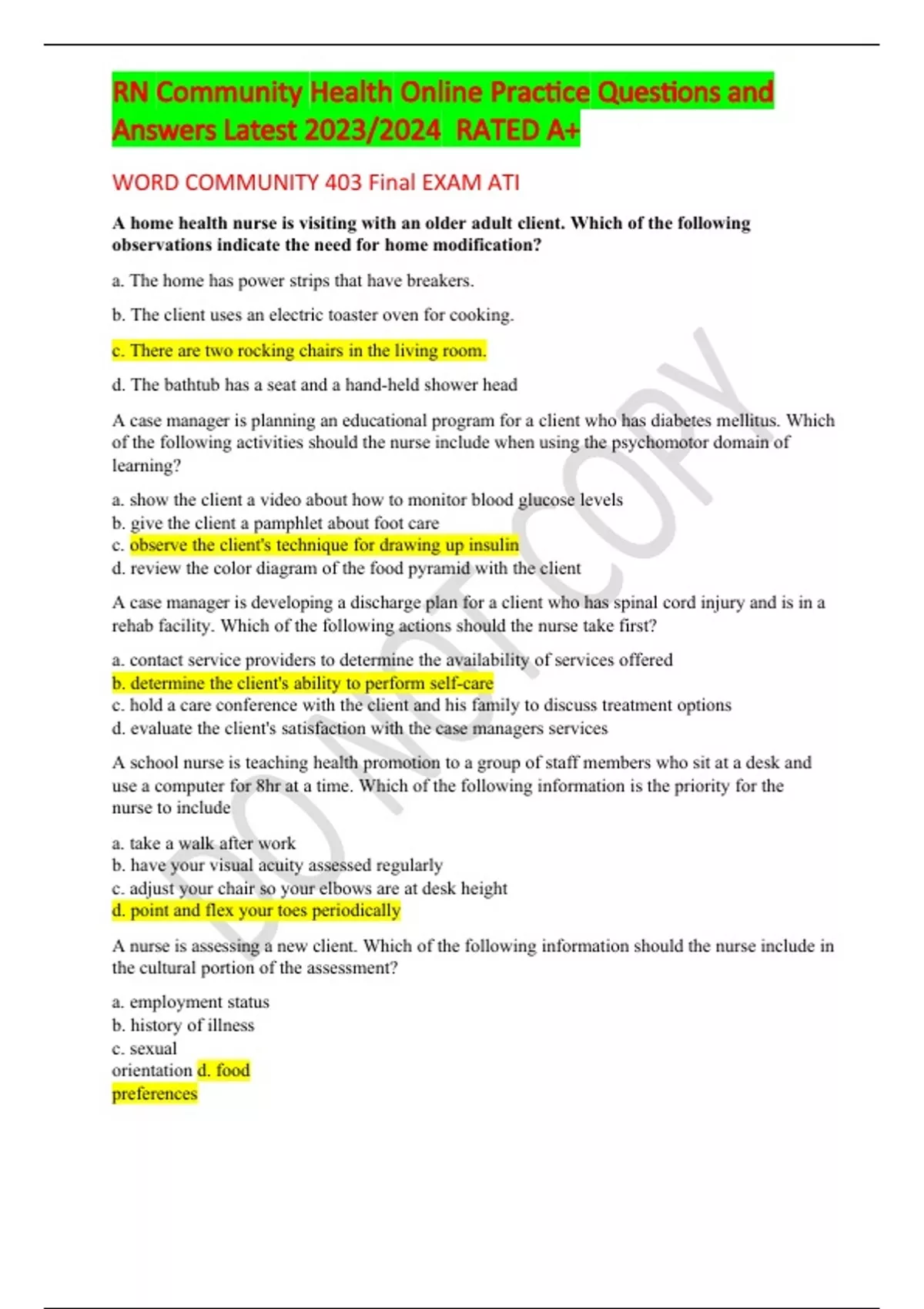 RN Community Health Online Practice Questions and Answers Latest 2023/2024 RATED A+

WORD COMMUNITY 403 Final EXAM ATI

A home health nurse is visiting with an older adult client. Which of the following observations indicate the need for home modification?

a. The home has power strips that have breakers.

b. The client uses an electric toaster oven for cooking.

c. There are two rocking chairs in the living room.

d. The bathtub has a seat and a hand-held shower head

A case manager is planning an educational program for a client who has diabetes mellitus. Which of the following activities should the nurse include when using the psychomotor domain of learning?

a. show the client a video about how to monitor blood glucose levels
b. give the client a pamphlet about foot care
c. observe the client's technique for drawing up insulin
d. review the color diagram of the food pyramid with the client

A case manager is developing a discharge plan for a client who has spinal cord injury and is in a rehab facility. Which of the following actions should the nurse take first?

a. contact service providers to determine the availability of services offered
b. determine the client's ability to perform self-care
c. hold a care conference with the client and his family to discuss treatment options
d. evaluate the client's satisfaction with the case managers services

A school nurse is teaching health promotion to a group of staff members who sit at a desk and use a computer for 8hr at a time. Which of the following information is the priority for the nurse to include

a. take a walk after work
b. have your visual acuity assessed regularly
c. adjust your chair so your elbows are at desk height
d. point and flex your toes periodically

A nurse is assessing a new client. Which of the following information should the nurse include in the cultural portion of the assessment?

a. employment status
b. history of illness
c. sexual orientation d. food preferences

DO NOT COPY